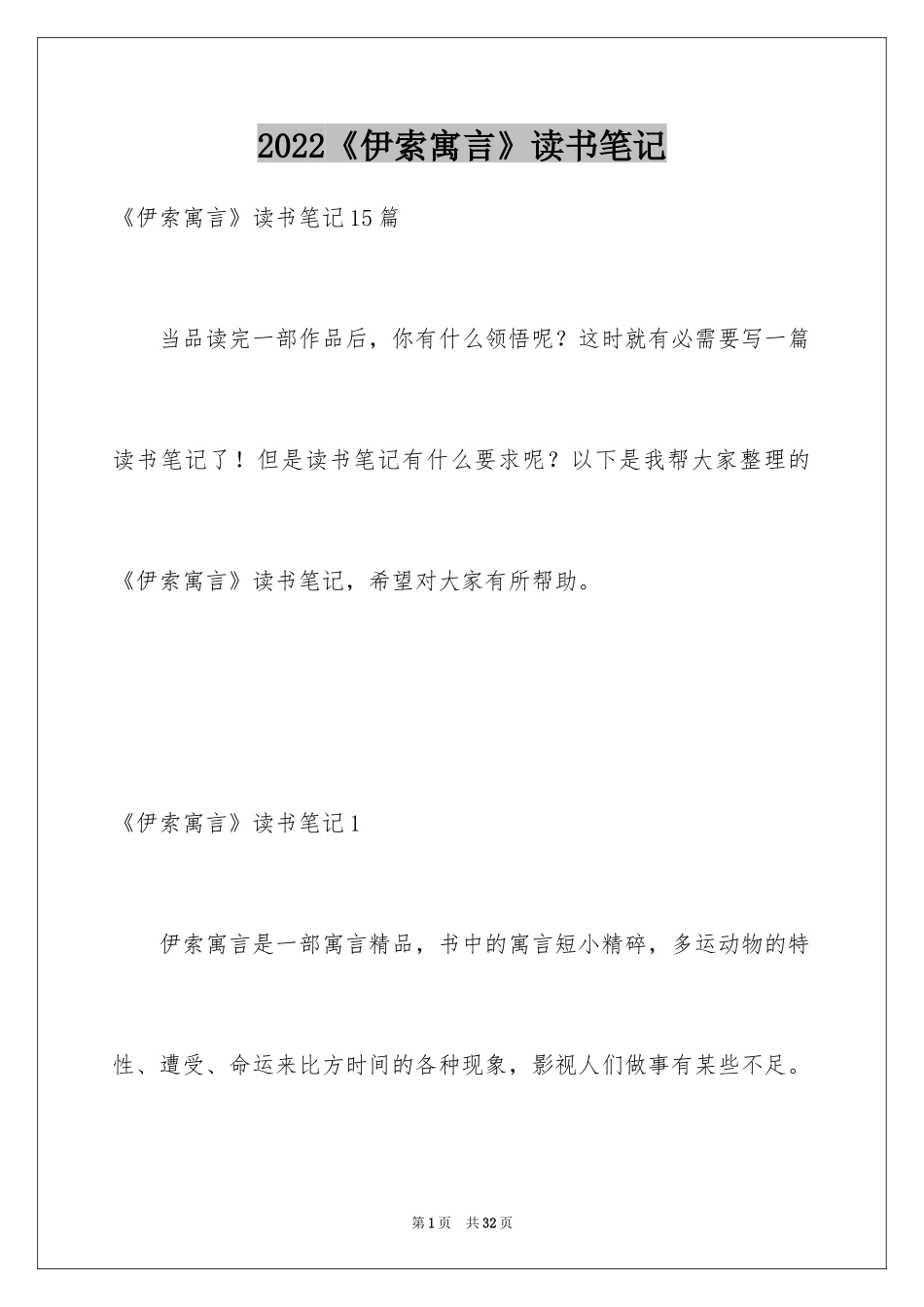 2022《伊索寓言》读书笔记

《伊索寓言》读书笔记15篇

当品读完一部作品后，你有什么领悟呢？这时就有必需要写一篇读书笔记了！但是读书笔记有什么要求呢？以下是我帮大家整理的《伊索寓言》读书笔记，希望对大家有所帮助。

《伊索寓言》读书笔记1

伊索寓言是一部寓言精品，书中的寓言短小精碎，多运动物的特性、遭受、命运来比方时间的各种现象，影视人们做事有某些不足。

第1页 共32页